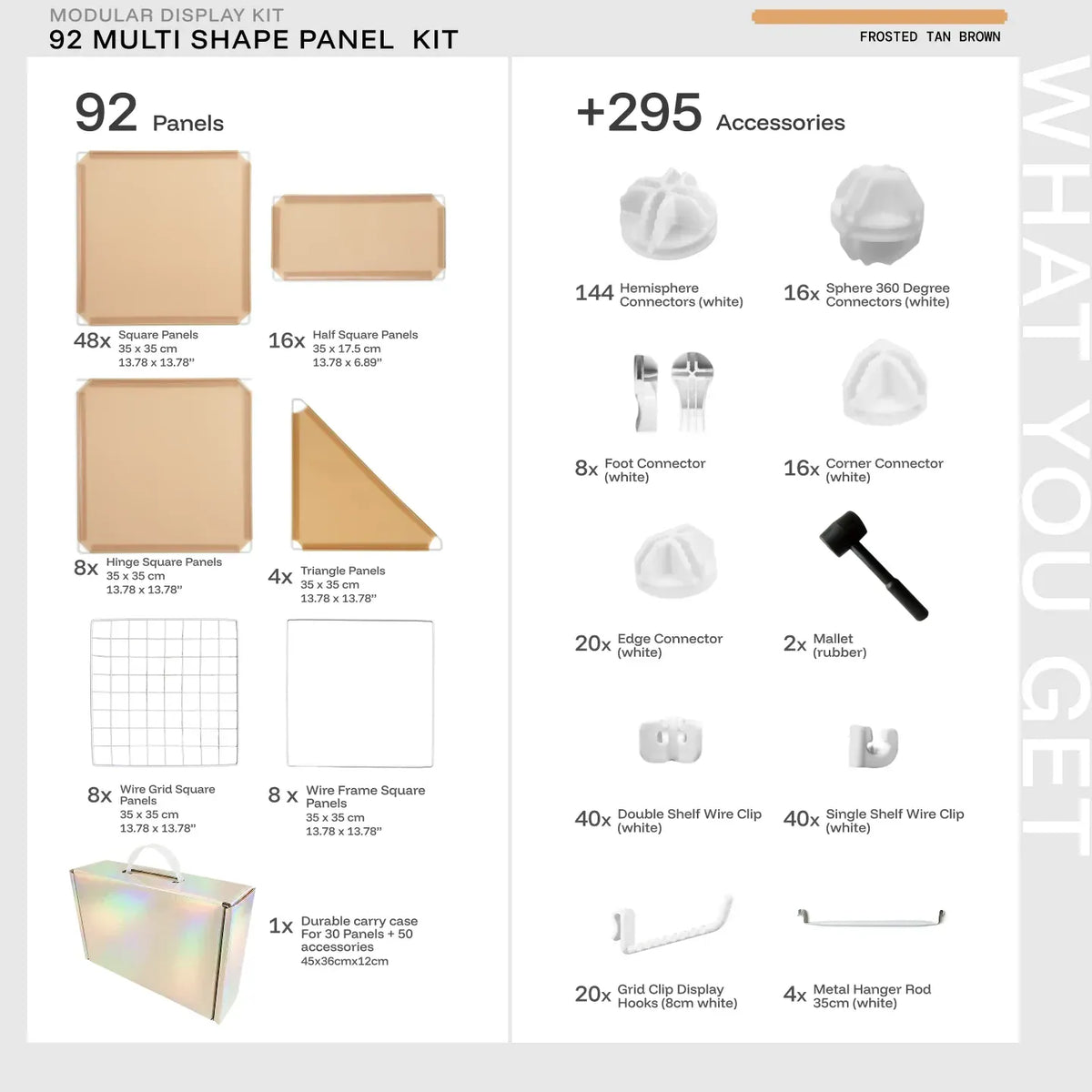 MODULAR DISPLAY KIT
92 MULTI SHAPE PANEL KIT

FROSTED TAN BROWN

92 Panels

48x Square Panels
35 x 35 cm
13.78 x 13.78"

16x Half Square Panels
35 x 17.5 cm
13.78 x 6.89"

8x Hinge Square Panels
35 x 35 cm
13.78 x 13.78"

4x Triangle Panels
35 x 35 cm
13.78 x 13.78"

8x Wire Grid Square Panels
35 x 35 cm
13.78 x 13.78"

8 x Wire Frame Square Panels
35 x 35 cm
13.78 x 13.78"

1x Durable carry case For 30 Panels + 50 accessories
45x36cmx12cm

+295 Accessories

144 Hemisphere Connectors (white)

16x Sphere 360 Degree Connectors (white)

8x Foot Connector (white)

16x Corner Connector (white)

20x Edge Connector (white)

2x Mallet (rubber)

40x Double Shelf Wire Clip (white)

40x Single Shelf Wire Clip (white)

20x Grid Clip Display Hooks (8cm white)

4x Metal Hanger Rod 35cm (white)

WHAT YOU GET